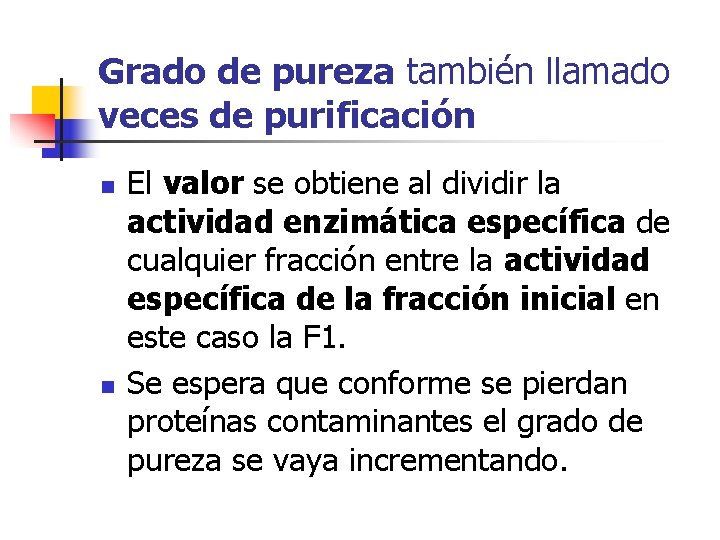 Grado de pureza también llamado veces de purificación

• El valor se obtiene al dividir la actividad enzimática específica de cualquier fracción entre la actividad específica de la fracción inicial en este caso la F1.
• Se espera que conforme se pierdan proteínas contaminantes el grado de pureza se vaya incrementando.